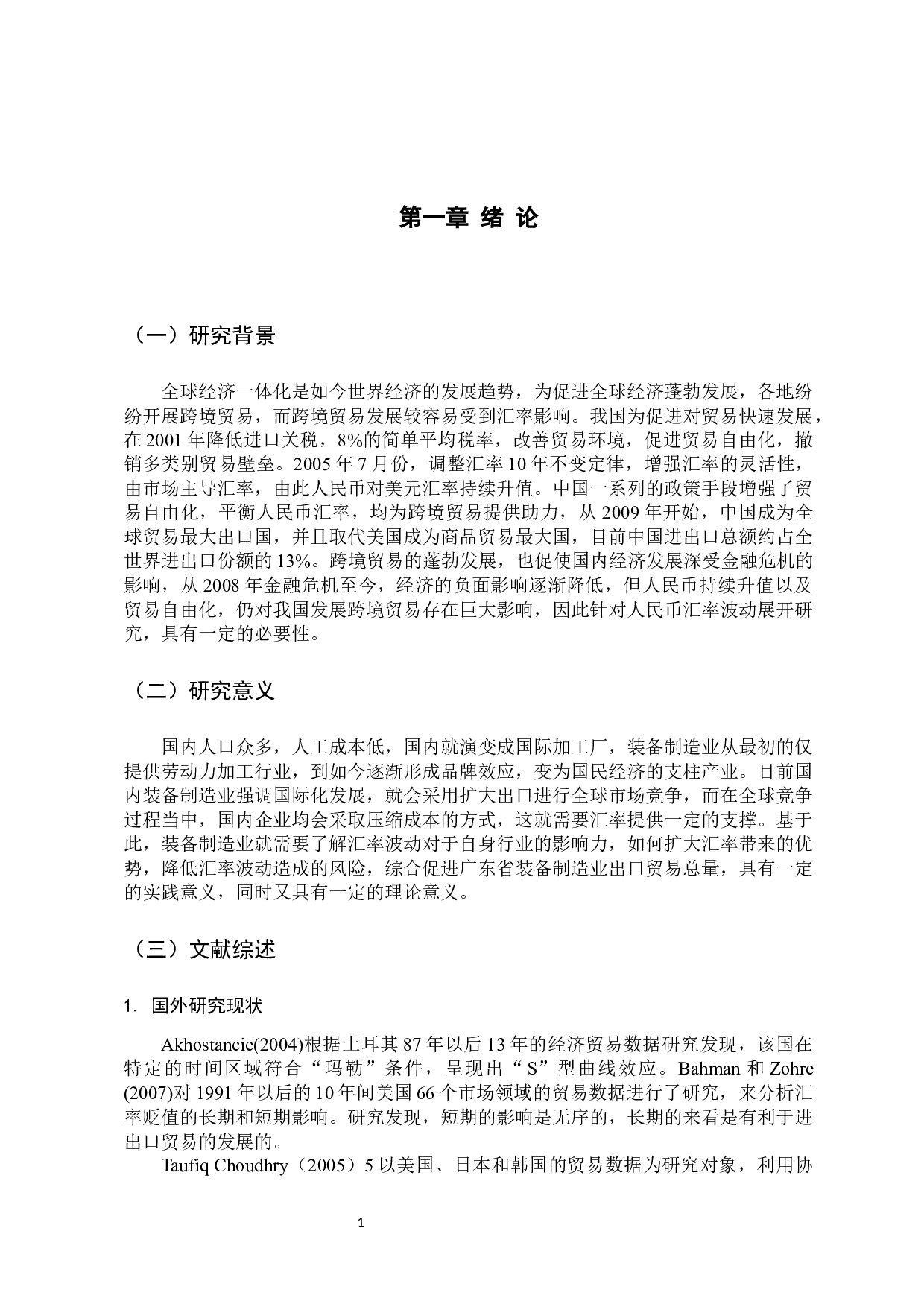 第一章 绪 论

（一）研究背景

全球经济一体化是如今世界经济的发展趋势，为促进全球经济蓬勃发展，各地纷纷开展跨境贸易，而跨境贸易发展较容易受到汇率影响。我国为促进对贸易快速发展，在 2001 年降低进口关税，8%的简单平均税率，改善贸易环境，促进贸易自由化，撤销多类别贸易壁垒。2005 年 7 月份，调整汇率 10 年不变定律，增强汇率的灵活性，由市场主导汇率，由此人民币对美元汇率持续升值。中国一系列的政策手段增强了贸易自由化，平衡人民币汇率，均为跨境贸易提供助力，从 2009 年开始，中国成为全球贸易最大出口国，并且取代美国成为商品贸易最大国，目前中国进出口总额约占全世界进出口份额的 13%。跨境贸易的蓬勃发展，也促使国内经济发展深受金融危机的影响，从 2008 年金融危机至今，经济的负面影响逐渐降低，但人民币持续升值以及贸易自由化，仍对我国发展跨境贸易存在巨大影响，因此针对人民币汇率波动展开研究，具有一定的必要性。

（二）研究意义

国内人口众多，人工成本低，国内就演变成国际加工厂，装备制造业从最初的仅提供劳动力加工行业，到如今逐渐形成品牌效应，变为国民经济的支柱产业。目前国内装备制造业强调国际化发展，就会采用扩大出口进行全球市场竞争，而在全球竞争过程当中，国内企业均会采取压缩成本的方式，这就需要汇率提供一定的支撑。基于此，装备制造业就需要了解汇率波动对于自身行业的影响力，如何扩大汇率带来的优势，降低汇率波动造成的风险，综合促进广东省装备制造业出口贸易总量，具有一定的实践意义，同时又具有一定的理论意义。

（三）文献综述

1. 国外研究现状

Akhostancie(2004)根据土耳其 87 年以后 13 年的经济贸易数据研究发现，该国在特定的时间区域符合“玛勒”条件，呈现出“S”型曲线效应。Bahman 和 Zohre (2007)对 1991 年以后的 10 年间美国 66 个市场领域的贸易数据进行了研究，来分析汇率贬值的长期和短期影响。研究发现，短期的影响是无序的，长期的来看是有利于进出口贸易的发展的。

Taufiq Choudhry（2005）5 以美国、日本和韩国的贸易数据为研究对象，利用协

1